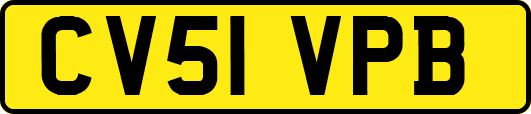 CV51 VPB